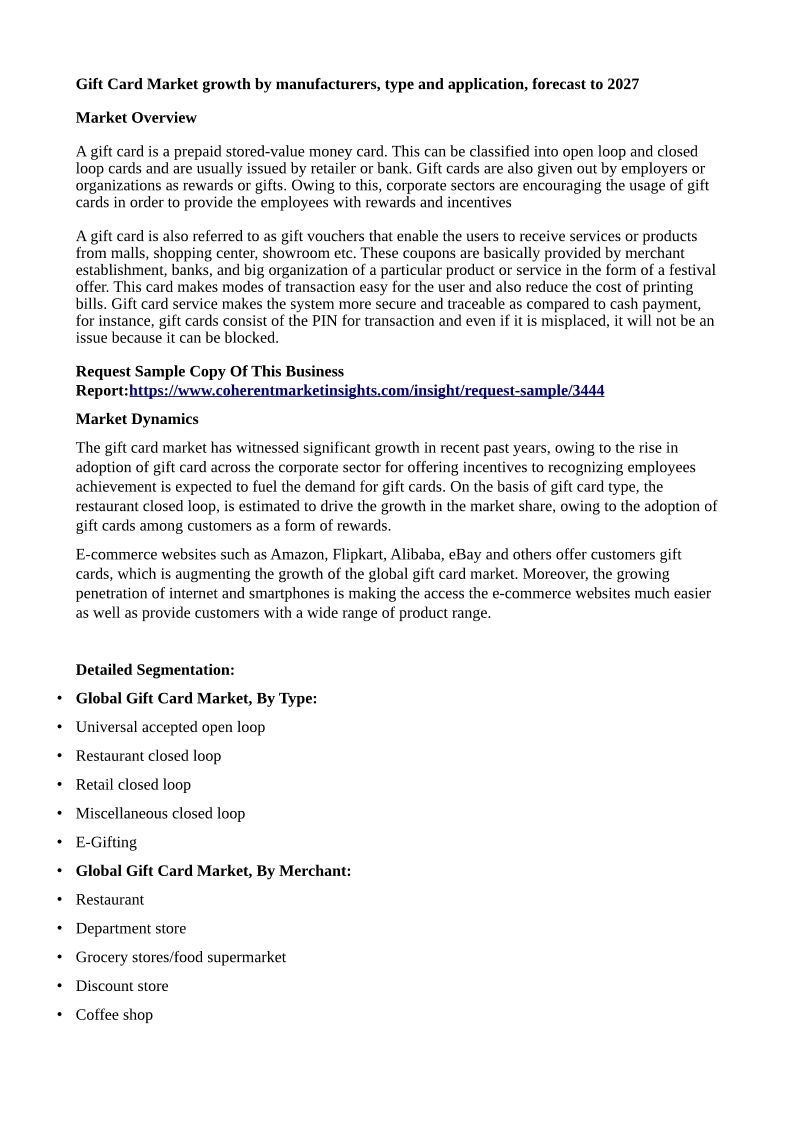 Gift Card Market growth by manufacturers, type and application, forecast to 2027

Market Overview

A gift card is a prepaid stored-value money card. This can be classified into open loop and closed loop cards and are usually issued by retailer or bank. Gift cards are also given out by employers or organizations as rewards or gifts. Owing to this, corporate sectors are encouraging the usage of gift cards in order to provide the employees with rewards and incentives

A gift card is also referred to as gift vouchers that enable the users to receive services or products from malls, shopping center, showroom etc. These coupons are basically provided by merchant establishment, banks, and big organization of a particular product or service in the form of a festival offer. This card makes modes of transaction easy for the user and also reduce the cost of printing bills. Gift card service makes the system more secure and traceable as compared to cash payment, for instance, gift cards consist of the PIN for transaction and even if it is misplaced, it will not be an issue because it can be blocked.

Request Sample Copy Of This Business Report:https://www.coherentmarketinsights.com/insight/request-sample/3444

Market Dynamics

The gift card market has witnessed significant growth in recent past years, owing to the rise in adoption of gift card across the corporate sector for offering incentives to recognizing employees achievement is expected to fuel the demand for gift cards. On the basis of gift card type, the restaurant closed loop, is estimated to drive the growth in the market share, owing to the adoption of gift cards among customers as a form of rewards.

E-commerce websites such as Amazon, Flipkart, Alibaba, eBay and others offer customers gift cards, which is augmenting the growth of the global gift card market. Moreover, the growing penetration of internet and smartphones is making the access the e-commerce websites much easier as well as provide customers with a wide range of product range.

Detailed Segmentation:

• Global Gift Card Market, By Type:
• Universal accepted open loop
• Restaurant closed loop
• Retail closed loop
• Miscellaneous closed loop
• E-Gifting
• Global Gift Card Market, By Merchant:
• Restaurant
• Department store
• Grocery stores/food supermarket
• Discount store
• Coffee shop